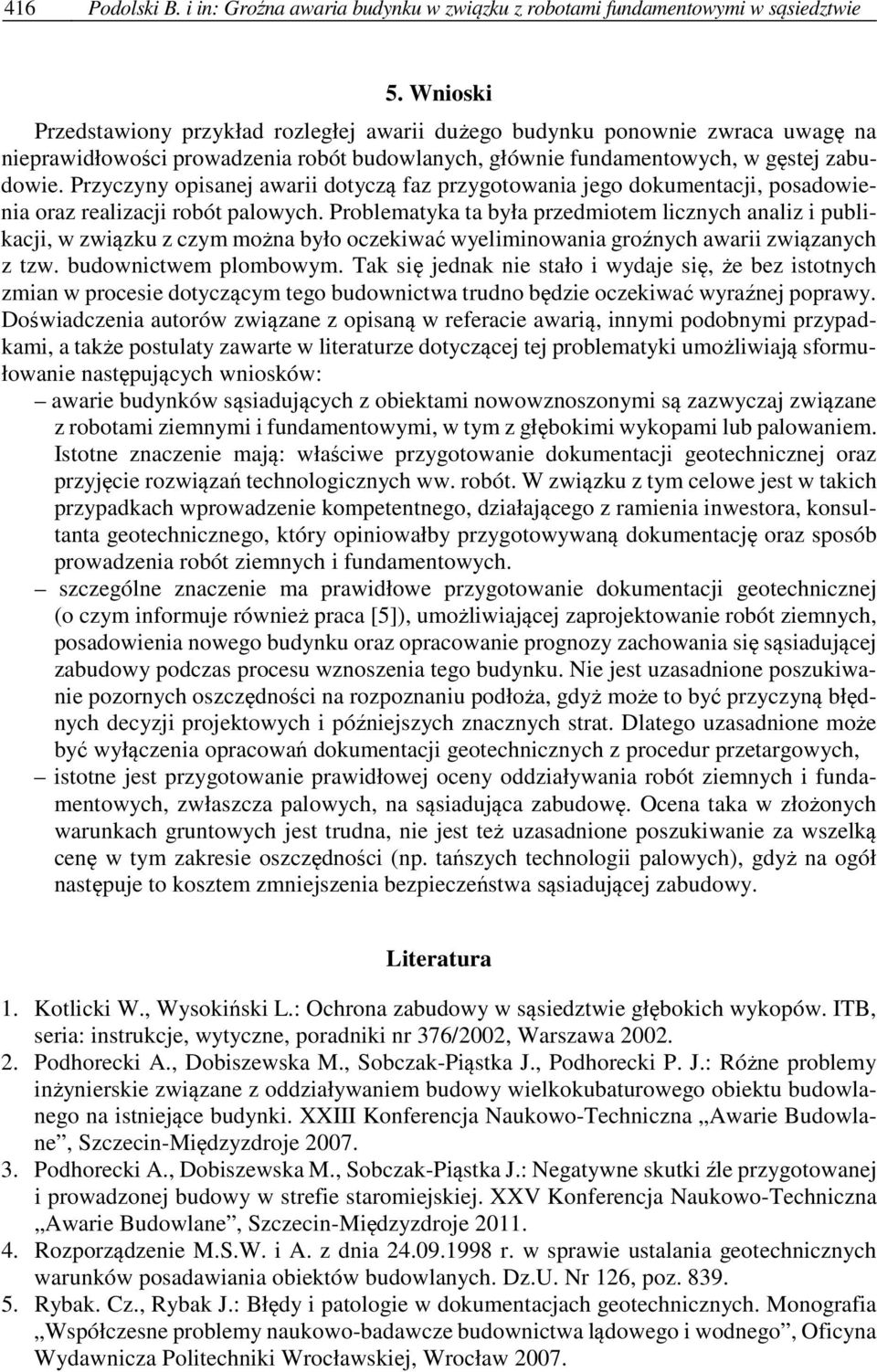 416 Podolski B. i in: Groźna awaria budynku w związku z robotami fundamentowymi w sąsiedztwie

5. Wnioski

Przedstawiony przykład rozległej awarii dużego budynku ponownie zwraca uwagę na nieprawidłowości prowadzenia robót budowlanych, głównie fundamentowych, w gęstej zabudowie. Przyczyny opisanej awarii dotyczą faz przygotowania jego dokumentacji, posadowienia oraz realizacji robót palowych. Problematyka ta była przedmiotem licznych analiz i publikacji, w związku z czym można było oczekiwać wyeliminowania groźnych awarii związanych z tzw. budownictwem plombowym. Tak się jednak nie stało i wydaje się, że bez istotnych zmian w procesie dotyczącym tego budownictwa trudno będzie oczekiwać wyraźnej poprawy. Doświadczenia autorów związane z opisaną w referacie awarią, innymi podobnymi przypadkami, a także postulaty zawarte w literaturze dotyczącej tej problematyki umożliwiają sformułowanie następujących wniosków:

– awarie budynków sąsiadujących z obiektami nowowznoszonymi są zazwyczaj związane z robotami ziemnymi i fundamentowymi, w tym z głębokimi wykopami lub palowaniem. Istotne znaczenie mają: właściwe przygotowanie dokumentacji geotechnicznej oraz przyjęcie rozwiązań technologicznych ww. robót. W związku z tym celowe jest w takich przypadkach wprowadzenie kompetentnego, działającego z ramienia inwestora, konsultanta geotechnicznego, który opiniowałby przygotowywaną dokumentację oraz sposób prowadzenia robót ziemnych i fundamentowych.

– szczególne znaczenie ma prawidłowe przygotowanie dokumentacji geotechnicznej (o czym informuje również praca [5]), umożliwiającej zaprojektowanie robót ziemnych, posadowienia nowego budynku oraz opracowanie prognozy zachowania się sąsiadującej zabudowy podczas procesu wznoszenia tego budynku. Nie jest uzasadnione poszukiwanie pozornych oszczędności na rozpoznaniu podłoża, gdyż może to być przyczyną błędnych decyzji projektowych i późniejszych znacznych strat. Dlatego uzasadnione może być wyłączenia opracowań dokumentacji geotechnicznych z procedur przetargowych,

– istotne jest przygotowanie prawidłowej oceny oddziaływania robót ziemnych i fundamentowych, zwłaszcza palowych, na sąsiadująca zabudowę. Ocena taka w złożonych warunkach gruntowych jest trudna, nie jest też uzasadnione poszukiwanie za wszelką cenę w tym zakresie oszczędności (np. tańszych technologii palowych), gdyż na ogół następuje to kosztem zmniejszenia bezpieczeństwa sąsiadującej zabudowy.

Literatura

1. Kotlicki W., Wysokiński L.: Ochrona zabudowy w sąsiedztwie głębokich wykopów. ITB, seria: instrukcje, wytyczne, poradniki nr 376/2002, Warszawa 2002.
2. Podhorecki A., Dobiszewska M., Sobczak-Piąstka J., Podhorecki P. J.: Różne problemy inżynierskie związane z oddziaływaniem budowy wielkokubaturowego obiektu budowlanego na istniejące budynki. XXIII Konferencja Naukowo-Techniczna „Awarie Budowlane”, Szczecin-Międzyzdroje 2007.
3. Podhorecki A., Dobiszewska M., Sobczak-Piąstka J.: Negatywne skutki źle przygotowanej i prowadzonej budowy w strefie staromiejskiej. XXV Konferencja Naukowo-Techniczna „Awarie Budowlane”, Szczecin-Międzyzdroje 2011.
4. Rozporządzenie M.S.W. i A. z dnia 24.09.1998 r. w sprawie ustalania geotechnicznych warunków posadawiania obiektów budowlanych. Dz.U. Nr 126, poz. 839.
5. Rybak. Cz., Rybak J.: Błędy i patologie w dokumentacjach geotechnicznych. Monografia „Współczesne problemy naukowo-badawcze budownictwa lądowego i wodnego”, Oficyna Wydawnicza Politechniki Wrocławskiej, Wrocław 2007.